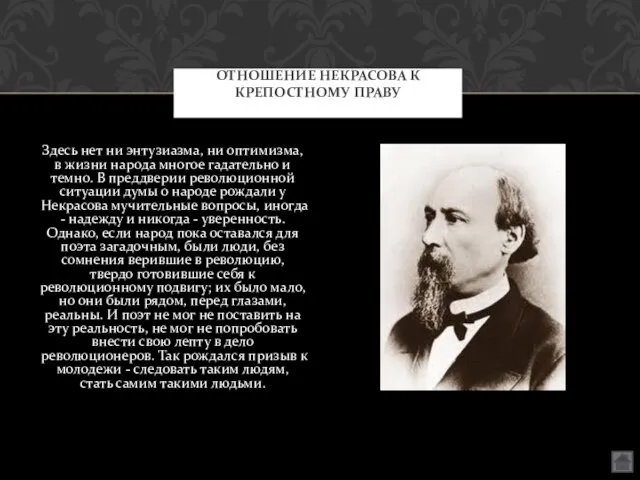 ОТНОШЕНИЕ НЕКРАСОВА К КРЕПОСТНОМУ ПРАВУ

Здесь нет ни энтузиазма, ни оптимизма, в жизни народа многое гадательно и темно. В преддверии революционной ситуации думы о народе рождали у Некрасова мучительные вопросы, иногда - надежду и никогда - уверенность. Однако, если народ пока оставался для поэта загадочным, были люди, без сомнения верившие в революцию, твердо готовившие себя к революционному подвигу; их было мало, но они были рядом, перед глазами, реальны. И поэт не мог не поставить на эту реальность, не мог не попробовать внести свою лепту в дело революционеров. Так рождался призыв к молодежи - следовать таким людям, стать самим такими людьми.